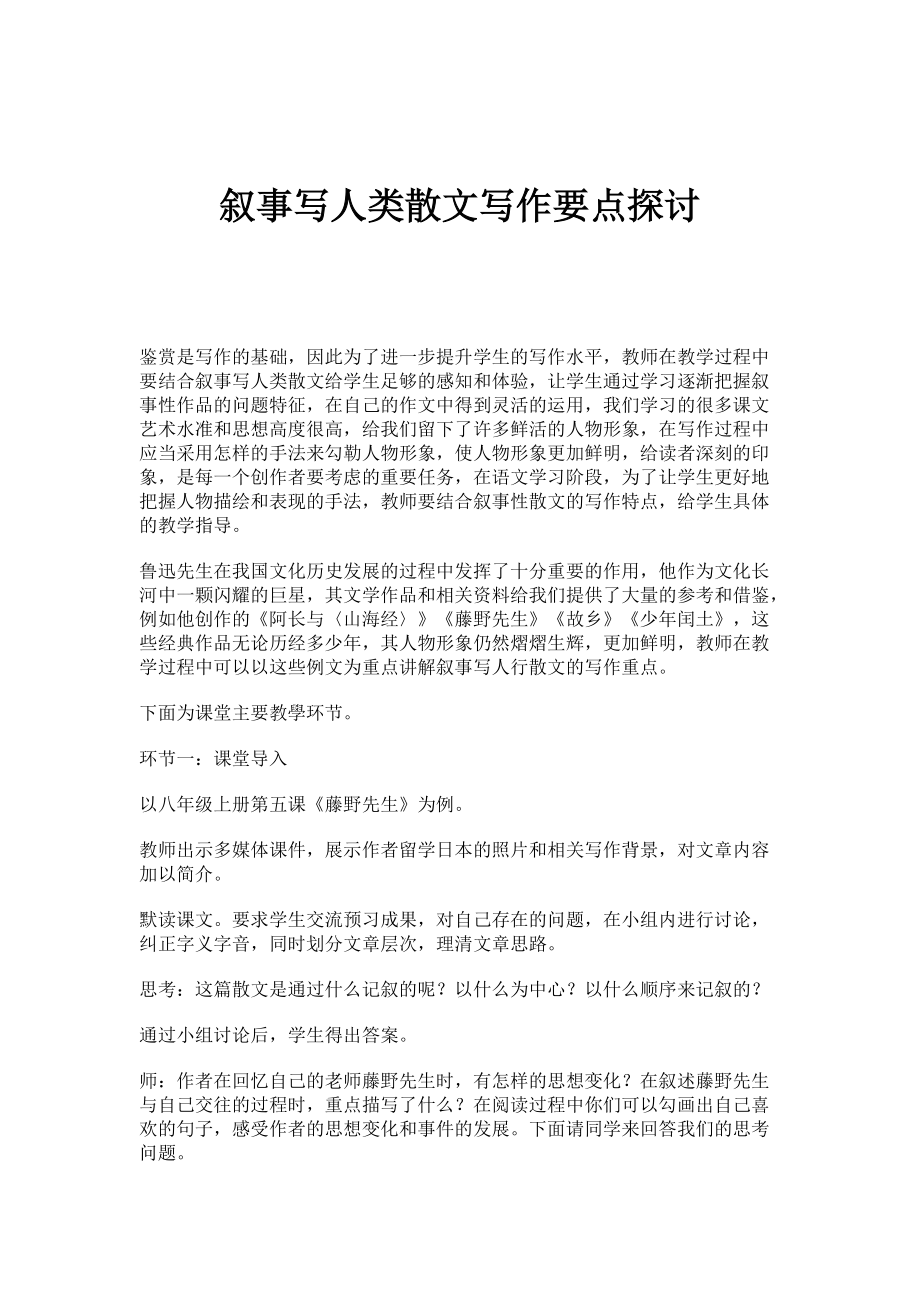 叙事写人类散文写作要点探讨

鉴赏是写作的基础，因此为了进一步提升学生的写作水平，教师在教学过程中要结合叙事写人类散文给学生足够的感知和体验，让学生通过学习逐渐把握叙事性作品的问题特征，在自己的作文中得到灵活的运用，我们学习的很多课文艺术水准和思想高度很高，给我们留下了许多鲜活的人物形象，在写作过程中应当采用怎样的手法来勾勒人物形象，使人物形象更加鲜明，给读者深刻的印象，是每一个创作者要考虑的重要任务，在语文学习阶段，为了让学生更好地把握人物描绘和表现的手法，教师要结合叙事性散文的写作特点，给学生具体的教学指导。

鲁迅先生在我国文化历史发展的过程中发挥了十分重要的作用，他作为文化长河中一颗闪耀的巨星，其文学作品和相关资料给我们提供了大量的参考和借鉴，例如他创作的《阿长与〈山海经〉》《藤野先生》《故乡》《少年闰土》，这些经典作品无论历经多少年，其人物形象仍然熠熠生辉，更加鲜明，教师在教学过程中可以以这些例文为重点讲解叙事写人行散文的写作重点。

下面为课堂主要教学环节。

环节一：课堂导入

以八年级上册第五课《藤野先生》为例。

教师出示多媒体课件，展示作者留学日本的照片和相关写作背景，对文章内容加以简介。

默读课文。要求学生交流预习成果，对自己存在的问题，在小组内进行讨论，纠正字义字音，同时划分文章层次，理清文章思路。

思考：这篇散文是通过什么记叙的呢？以什么为中心？以什么顺序来记叙的？

通过小组讨论后，学生得出答案。

师：作者在回忆自己的老师藤野先生时，有怎样的思想变化？在叙述藤野先生与自己交往的过程时，重点描写了什么？在阅读过程中你们可以勾画出自己喜欢的句子，感受作者的思想变化和事件的发展。下面请同学来回答我们的思考问题。